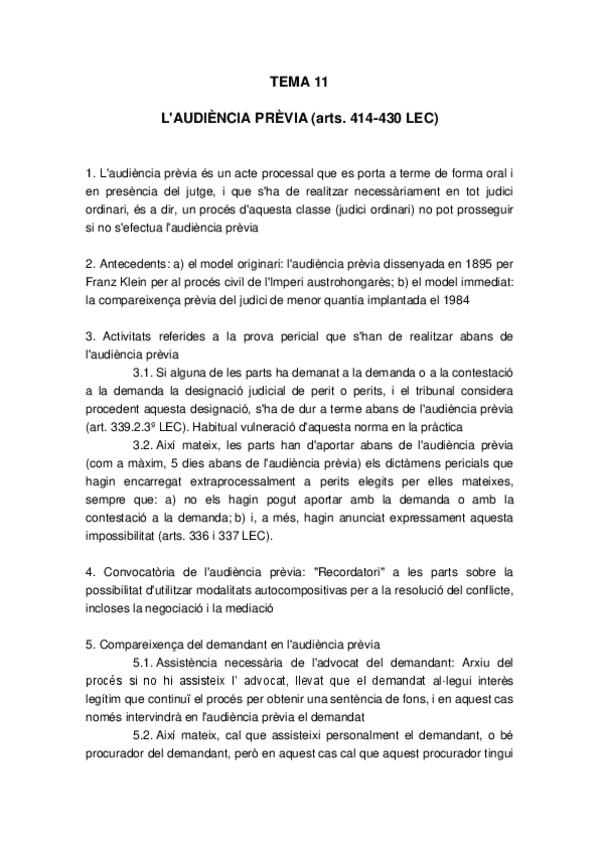 TEMA 11

L'AUDIÈNCIA PRÈVIA (arts. 414-430 LEC)

1. L'audiència prèvia és un acte processal que es porta a terme de forma oral i en presència del jutge, i que s'ha de realitzar necessàriament en tot judici ordinari, és a dir, un procés d'aquesta classe (judici ordinari) no pot prosseguir si no s'efectua l'audiència prèvia

2. Antecedents: a) el model originari: l'audiència prèvia dissenyada en 1895 per Franz Klein per al procés civil de l'Imperi austrohongarès; b) el model immediat: la compareixença prèvia del judici de menor quantia implantada el 1984

3. Activitats referides a la prova pericial que s'han de realitzar abans de l'audiència prèvia

3.1. Si alguna de les parts ha demanat a la demanda o a la contestació a la demanda la designació judicial de perit o perits, i el tribunal considera procedent aquesta designació, s'ha de dur a terme abans de l'audiència prèvia (art. 339.2.3º LEC). Habitual vulneració d'aquesta norma en la pràctica

3.2. Així mateix, les parts han d'aportar abans de l'audiència prèvia (com a màxim, 5 dies abans de l'audiència prèvia) els dictàmens pericials que hagin encarregat extraprocessalment a perits elegits per elles mateixes, sempre que: a) no els hagin pogut aportar amb la demanda o amb la contestació a la demanda; b) i, a més, hagin anunciat expressament aquesta impossibilitat (arts. 336 i 337 LEC).

4. Convocatòria de l'audiència prèvia: "Recordatori" a les parts sobre la possibilitat d'utilitzar modalitats autocompositivas per a la resolució del conflicte, incloses la negociació i la mediació

5. Compareixença del demandant en l'audiència prèvia

5.1. Assistència necessària de l'advocat del demandant: Arxiu del procés si no hi assisteix l' advocat, llevat que el demandat al·legui interès legítim que continuï el procés per obtenir una sentència de fons, i en aquest cas només intervindrà en l'audiència prèvia el demandat

5.2. Així mateix, cal que assisteixi personalment el demandant, o bé procurador del demandant, però en aquest cas cal que aquest procurador tingui